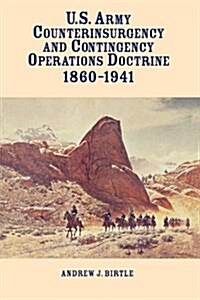 U.S. ARMY COUNTERINSURGENCY AND CONTINGENCY OPERATIONS DOCTRINE 1860–1941

ANDREW J. BIRTLE